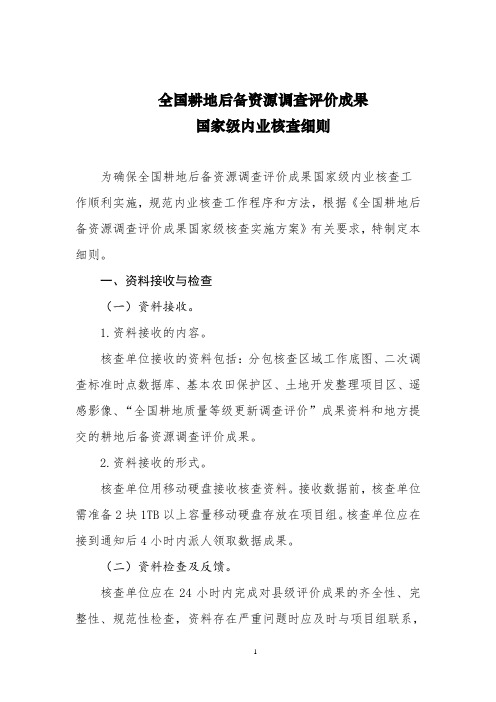 全国耕地后备资源调查评价成果
国家级内业核查细则

为确保全国耕地后备资源调查评价成果国家级内业核查工作顺利实施，规范内业核查工作程序和方法，根据《全国耕地后备资源调查评价成果国家级核查实施方案》有关要求，特制定本细则。

一、资料接收与检查

（一）资料接收。

1.资料接收的内容。

核查单位接收的资料包括：分包核查区域工作底图、二次调查标准时点数据库、基本农田保护区、土地开发整理项目区、遥感影像、“全国耕地质量等级更新调查评价”成果资料和地方提交的耕地后备资源调查评价成果。

2.资料接收的形式。

核查单位用移动硬盘接收核查资料。接收数据前，核查单位需准备2块1TB以上容量移动硬盘存放在项目组。核查单位应在接到通知后4小时内派人领取数据成果。

（二）资料检查及反馈。

核查单位应在24小时内完成对县级评价成果的齐全性、完整性、规范性检查，资料存在严重问题时应及时与项目组联系，

1